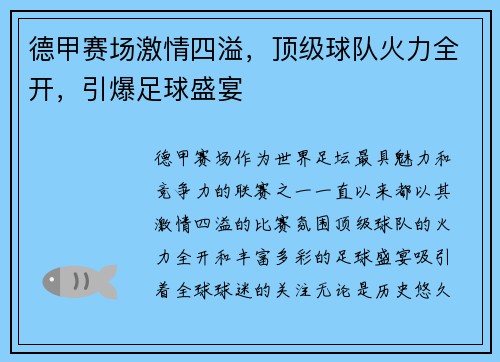 德甲赛场激情四溢，顶级球队火力全开，引爆足球盛宴

德甲赛场作为世界足坛最具魅力和竞争力的联赛之一一直以来都以其激情四溢的比赛氛围顶级球队的火力全开和丰富多彩的足球盛宴吸引着全球球迷的关注无论是历史悠久